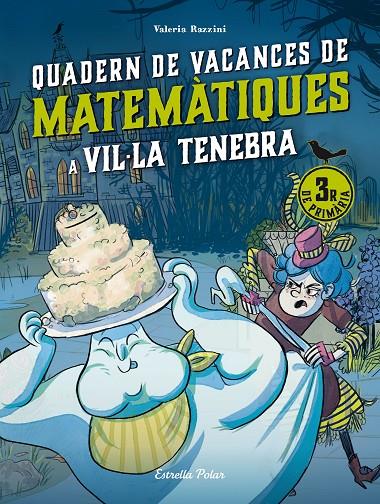 Valeria Razzini

QUADERN DE VACANCES DE MATEMÀTIQUES A VIL·LA TENEBRA

3R DE PRIMÀRIA

Estrella Polar